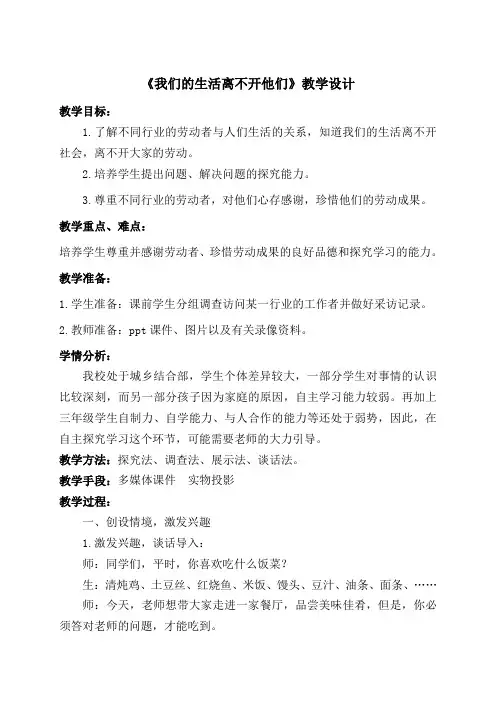 《我们的生活离不开他们》教学设计

教学目标：

1.了解不同行业的劳动者与人们生活的关系，知道我们的生活离不开社会，离不开大家的劳动。

2.培养学生提出问题、解决问题的探究能力。

3.尊重不同行业的劳动者，对他们心存感谢，珍惜他们的劳动成果。

教学重点、难点：

培养学生尊重并感谢劳动者、珍惜劳动成果的良好品德和探究学习的能力。

教学准备：

1.学生准备：课前学生分组调查访问某一行业的工作者并做好采访记录。

2.教师准备：ppt课件、图片以及有关录像资料。

学情分析：

我校处于城乡结合部，学生个体差异较大，一部分学生对事情的认识比较深刻，而另一部分孩子因为家庭的原因，自主学习能力较弱。再加上三年级学生自制力、自学能力、与人合作的能力等还处于弱势，因此，在自主探究学习这个环节，可能需要老师的大力引导。

教学方法：探究法、调查法、展示法、谈话法。

教学手段：多媒体课件　实物投影

教学过程：

一、创设情境，激发兴趣

1.激发兴趣，谈话导入：

师：同学们，平时，你喜欢吃什么饭菜？

生：清炖鸡、土豆丝、红烧鱼、米饭、馒头、豆汁、油条、面条、……

师：今天，老师想带大家走进一家餐厅，品尝美味佳肴，但是，你必须答对老师的问题，才能吃到。